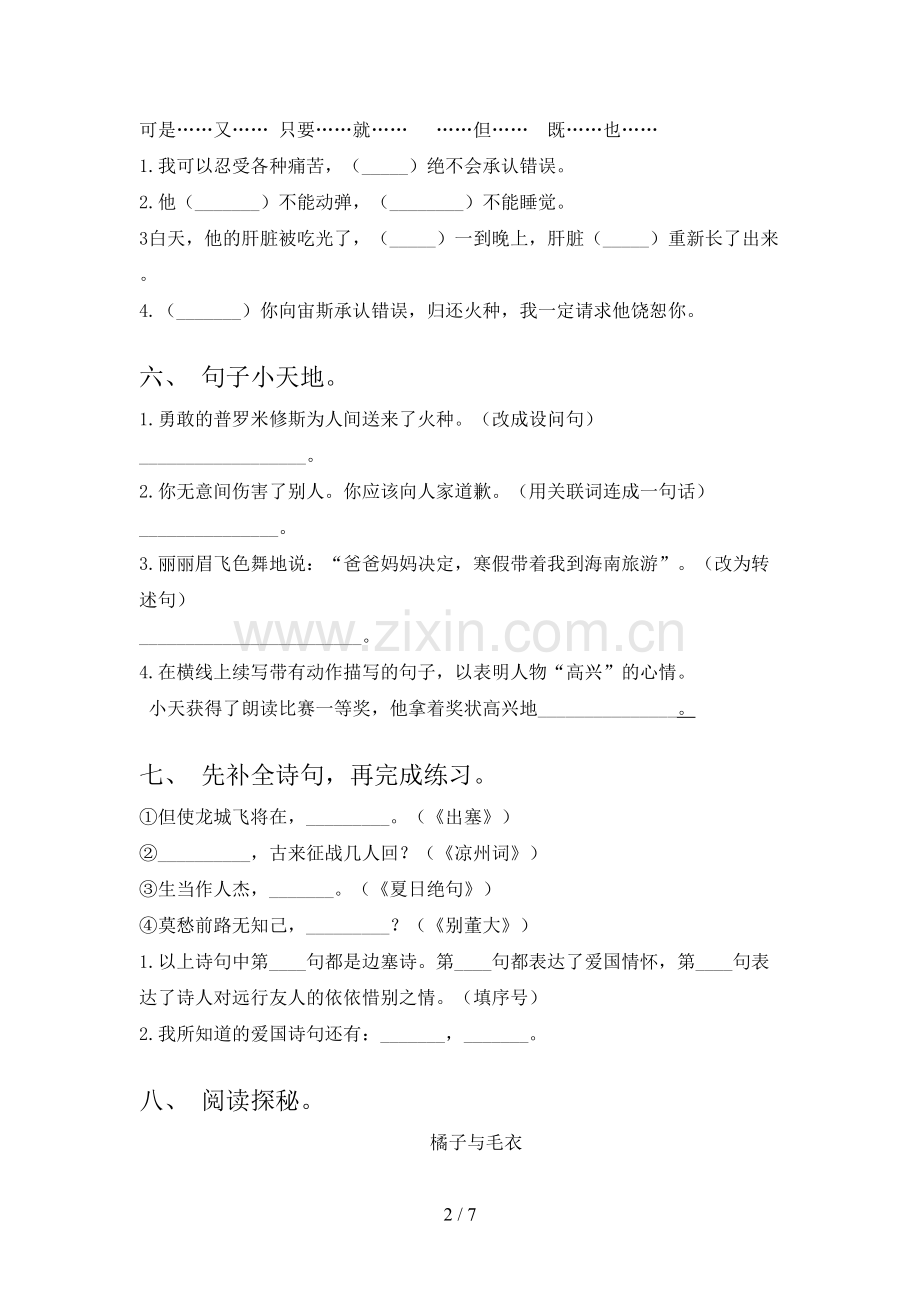 可是……又…… 只要……就…… ……但…… 既……也……

1.我可以忍受各种痛苦，（____）绝不会承认错误。

2.他（____）不能动弹，（____）不能睡觉。

3白天，他的肝脏被吃光了，（____）一到晚上，肝脏（____）重新长了出来。

4.（____）你向宙斯承认错误，归还火种，我一定请求他饶恕你。

六、 句子小天地。

1.勇敢的普罗米修斯为人间送来了火种。（改成设问句）

____。

2.你无意间伤害了别人。你应该向人家道歉。（用关联词连成一句话）

____。

3.丽丽眉飞色舞地说：“爸爸妈妈决定，寒假带着我到海南旅游”。（改为转述句）

____。

4.在横线上续写带有动作描写的句子，以表明人物“高兴”的心情。

小天获得了朗读比赛一等奖，他拿着奖状高兴地____。

七、 先补全诗句，再完成练习。

①但使龙城飞将在，____。（《出塞》）

②____，古来征战几人回？（《凉州词》）

③生当作人杰，____。（《夏日绝句》）

④莫愁前路无知己，____？（《别董大》）

1.以上诗句中第____句都是边塞诗。第____句都表达了爱国情怀，第____句表达了诗人对远行友人的依依惜别之情。（填序号）

2.我所知道的爱国诗句还有：____，____。

八、 阅读探秘。

橘子与毛衣

2 / 7

www.zixin.com.cn